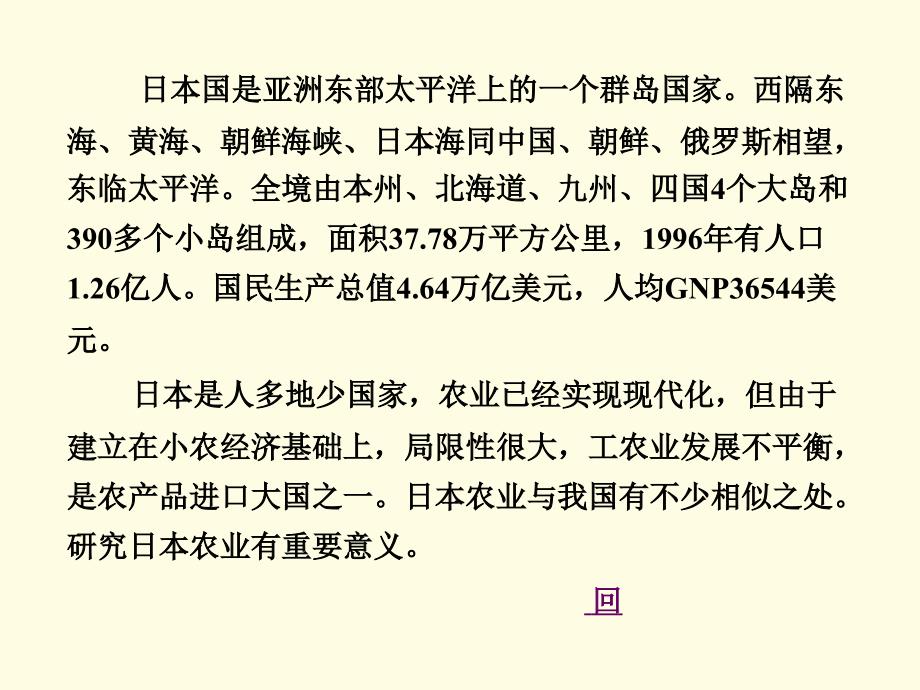 日本国是亚洲东部太平洋上的一个群岛国家。西隔东海、黄海、朝鲜海峡、日本海同中国、朝鲜、俄罗斯相望，东临太平洋。全境由本州、北海道、九州、四国4个大岛和390多个小岛组成，面积37.78万平方公里，1996年有人口1.26亿人。国民生产总值4.64万亿美元，人均GNP36544美元。

日本是人多地少国家，农业已经实现现代化，但由于建立在小农经济基础上，局限性很大，工农业发展不平衡，是农产品进口大国之一。日本农业与我国有不少相似之处。研究日本农业有重要意义。

回